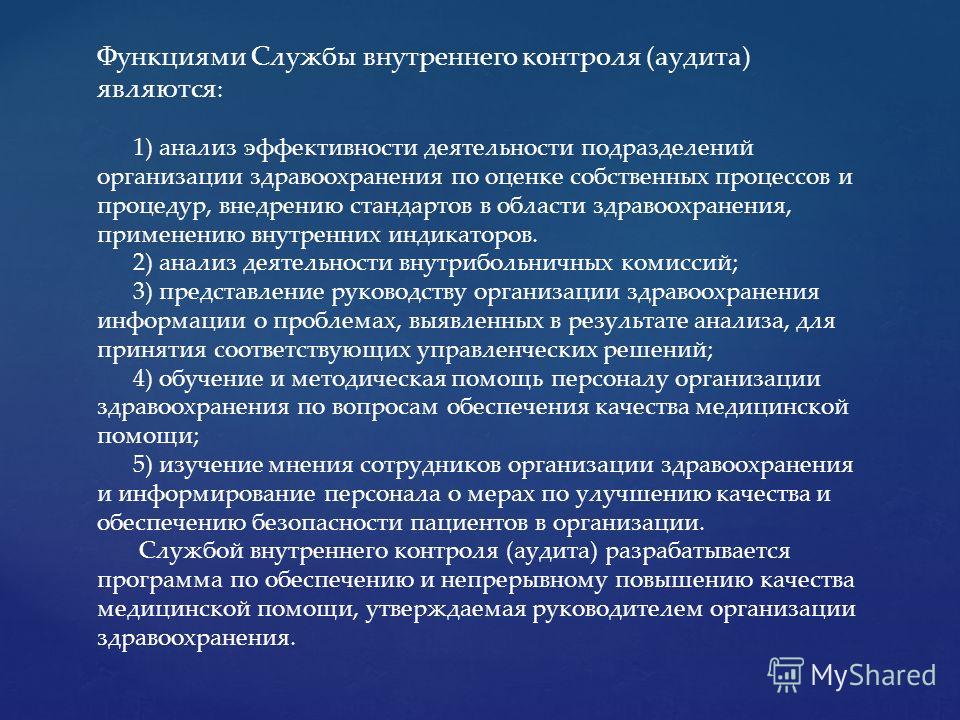 Функциями Службы внутреннего контроля (аудита) являются:

1) анализ эффективности деятельности подразделений организации здравоохранения по оценке собственных процессов и процедур, внедрению стандартов в области здравоохранения, применению внутренних индикаторов.

2) анализ деятельности внутрибольничных комиссий;

3) представление руководству организации здравоохранения информации о проблемах, выявленных в результате анализа, для принятия соответствующих управленческих решений;

4) обучение и методическая помощь персоналу организации здравоохранения по вопросам обеспечения качества медицинской помощи;

5) изучение мнения сотрудников организации здравоохранения и информирование персонала о мерах по улучшению качества и обеспечению безопасности пациентов в организации.

Службой внутреннего контроля (аудита) разрабатывается программа по обеспечению и непрерывному повышению качества медицинской помощи, утверждаемая руководителем организации здравоохранения.

MyShared